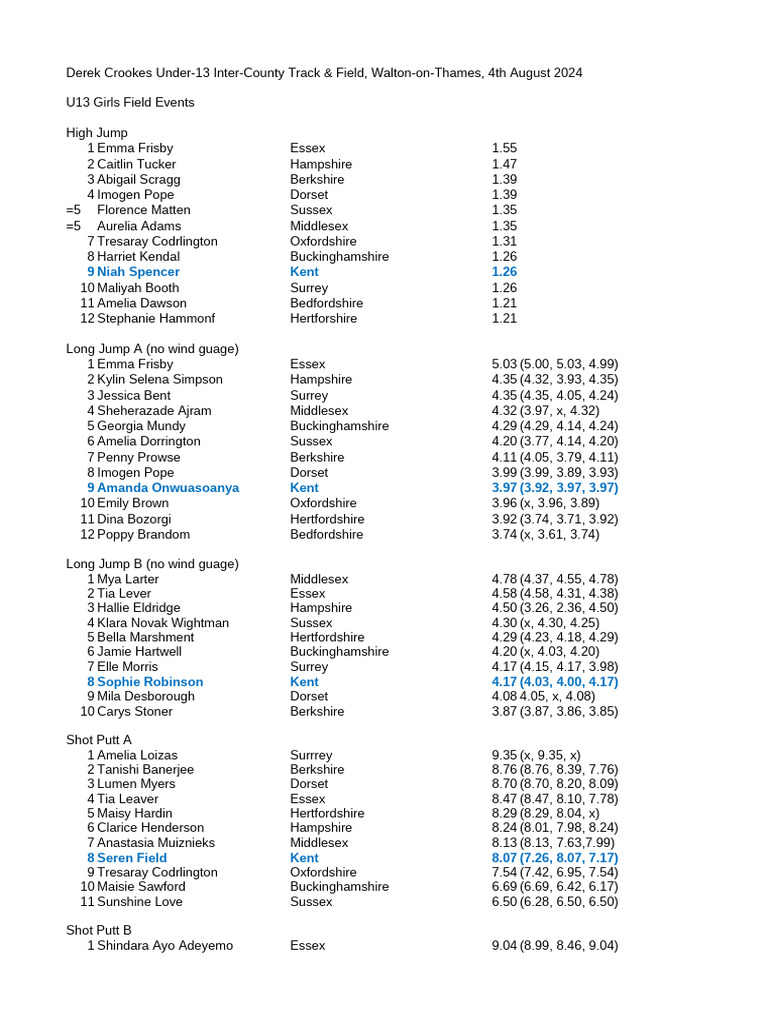 Derek Crookes Under-13 Inter-County Track & Field, Walton-on-Thames, 4th August 2024

U13 Girls Field Events

High Jump

| | | | |
|---|---|---|---|
| 1 | Emma Frisby | Essex | 1.55 |
| 2 | Caitlin Tucker | Hampshire | 1.47 |
| 3 | Abigail Scragg | Berkshire | 1.39 |
| 4 | Imogen Pope | Dorset | 1.39 |
| =5 | Florence Matten | Sussex | 1.35 |
| =5 | Aurelia Adams | Middlesex | 1.35 |
| 7 | Tresaray Codrlington | Oxfordshire | 1.31 |
| 8 | Harriet Kendal | Buckinghamshire | 1.26 |
| 9 | Niah Spencer | Kent | 1.26 |
| 10 | Maliyah Booth | Surrey | 1.26 |
| 11 | Amelia Dawson | Bedfordshire | 1.21 |
| 12 | Stephanie Hammonf | Hertforshire | 1.21 |

Long Jump A (no wind guage)

| | | | |
|---|---|---|---|
| 1 | Emma Frisby | Essex | 5.03 (5.00, 5.03, 4.99) |
| 2 | Kylin Selena Simpson | Hampshire | 4.35 (4.32, 3.93, 4.35) |
| 3 | Jessica Bent | Surrey | 4.35 (4.35, 4.05, 4.24) |
| 4 | Sheherazade Ajram | Middlesex | 4.32 (3.97, x, 4.32) |
| 5 | Georgia Mundy | Buckinghamshire | 4.29 (4.29, 4.14, 4.24) |
| 6 | Amelia Dorrington | Sussex | 4.20 (3.77, 4.14, 4.20) |
| 7 | Penny Prowse | Berkshire | 4.11 (4.05, 3.79, 4.11) |
| 8 | Imogen Pope | Dorset | 3.99 (3.99, 3.89, 3.93) |
| 9 | Amanda Onwuasoanya | Kent | 3.97 (3.92, 3.97, 3.97) |
| 10 | Emily Brown | Oxfordshire | 3.96 (x, 3.96, 3.89) |
| 11 | Dina Bozorgi | Hertfordshire | 3.92 (3.74, 3.71, 3.92) |
| 12 | Poppy Brandom | Bedfordshire | 3.74 (x, 3.61, 3.74) |

Long Jump B (no wind guage)

| | | | |
|---|---|---|---|
| 1 | Mya Larter | Middlesex | 4.78 (4.37, 4.55, 4.78) |
| 2 | Tia Lever | Essex | 4.58 (4.58, 4.31, 4.38) |
| 3 | Hallie Eldridge | Hampshire | 4.50 (3.26, 2.36, 4.50) |
| 4 | Klara Novak Wightman | Sussex | 4.30 (x, 4.30, 4.25) |
| 5 | Bella Marshment | Hertfordshire | 4.29 (4.23, 4.18, 4.29) |
| 6 | Jamie Hartwell | Buckinghamshire | 4.20 (x, 4.03, 4.20) |
| 7 | Elle Morris | Surrey | 4.17 (4.15, 4.17, 3.98) |
| 8 | Sophie Robinson | Kent | 4.17 (4.03, 4.00, 4.17) |
| 9 | Mila Desborough | Dorset | 4.08 4.05, x, 4.08) |
| 10 | Carys Stoner | Berkshire | 3.87 (3.87, 3.86, 3.85) |

Shot Putt A

| | | | |
|---|---|---|---|
| 1 | Amelia Loizas | Surrrey | 9.35 (x, 9.35, x) |
| 2 | Tanishi Banerjee | Berkshire | 8.76 (8.76, 8.39, 7.76) |
| 3 | Lumen Myers | Dorset | 8.70 (8.70, 8.20, 8.09) |
| 4 | Tia Leaver | Essex | 8.47 (8.47, 8.10, 7.78) |
| 5 | Maisy Hardin | Hertfordshire | 8.29 (8.29, 8.04, x) |
| 6 | Clarice Henderson | Hampshire | 8.24 (8.01, 7.98, 8.24) |
| 7 | Anastasia Muiznieks | Middlesex | 8.13 (8.13, 7.63,7.99) |
| 8 | Seren Field | Kent | 8.07 (7.26, 8.07, 7.17) |
| 9 | Tresaray Codrlington | Oxfordshire | 7.54 (7.42, 6.95, 7.54) |
| 10 | Maisie Sawford | Buckinghamshire | 6.69 (6.69, 6.42, 6.17) |
| 11 | Sunshine Love | Sussex | 6.50 (6.28, 6.50, 6.50) |

Shot Putt B

| | | | |
|---|---|---|---|
| 1 | Shindara Ayo Adeyemo | Essex | 9.04 (8.99, 8.46, 9.04) |